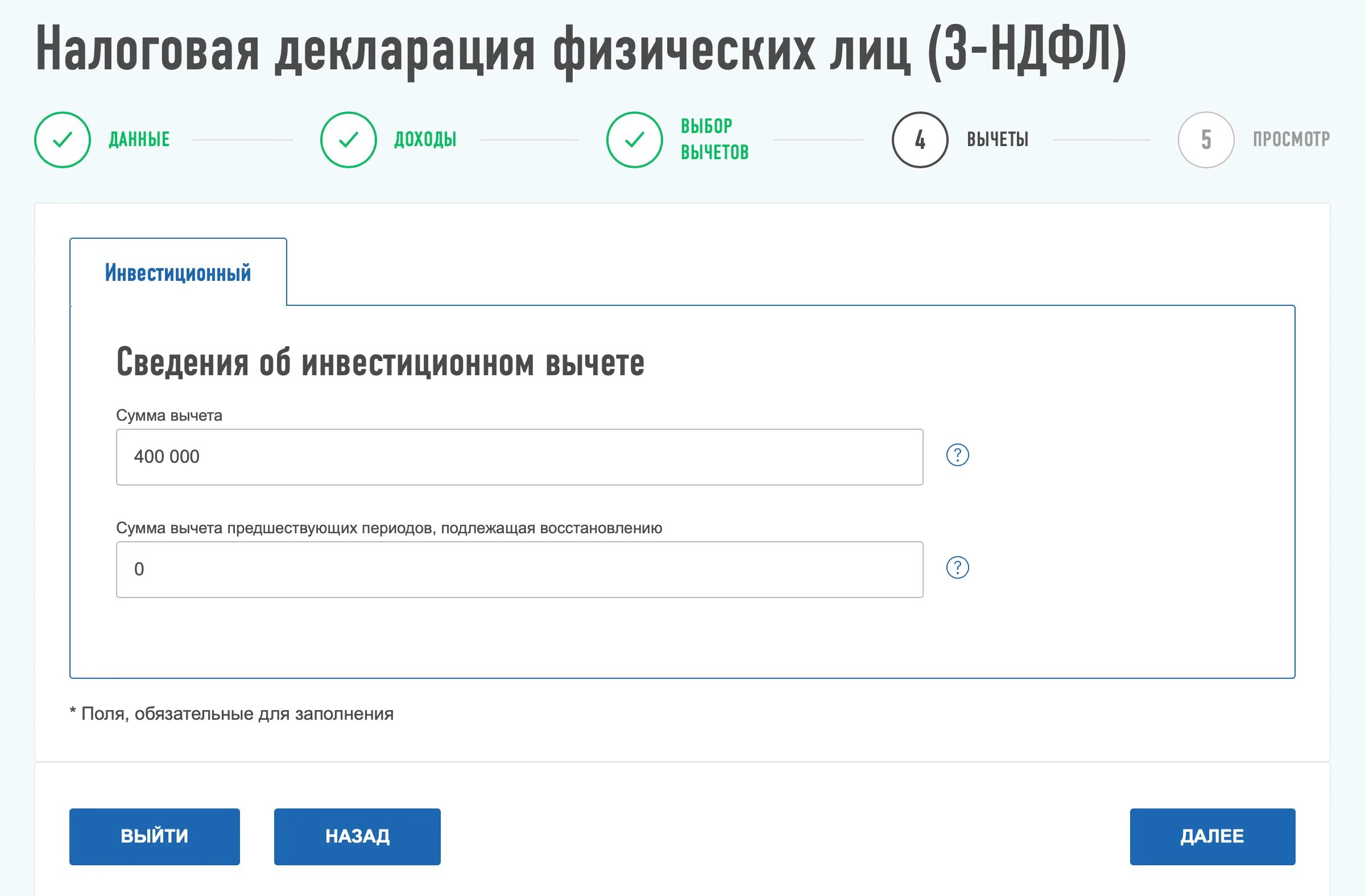 Налоговая декларация физических лиц (3-НДФЛ)

ДАННЫЕ

ДОХОДЫ

ВЫБОР ВЫЧЕТОВ

4 ВЫЧЕТЫ

5 ПРОСМОТР

Инвестиционный

Сведения об инвестиционном вычете

Сумма вычета

400 000

?

Сумма вычета предшествующих периодов, подлежащая восстановлению

0

?

* Поля, обязательные для заполнения

ВЫЙТИ

НАЗАД

ДАЛЕЕ